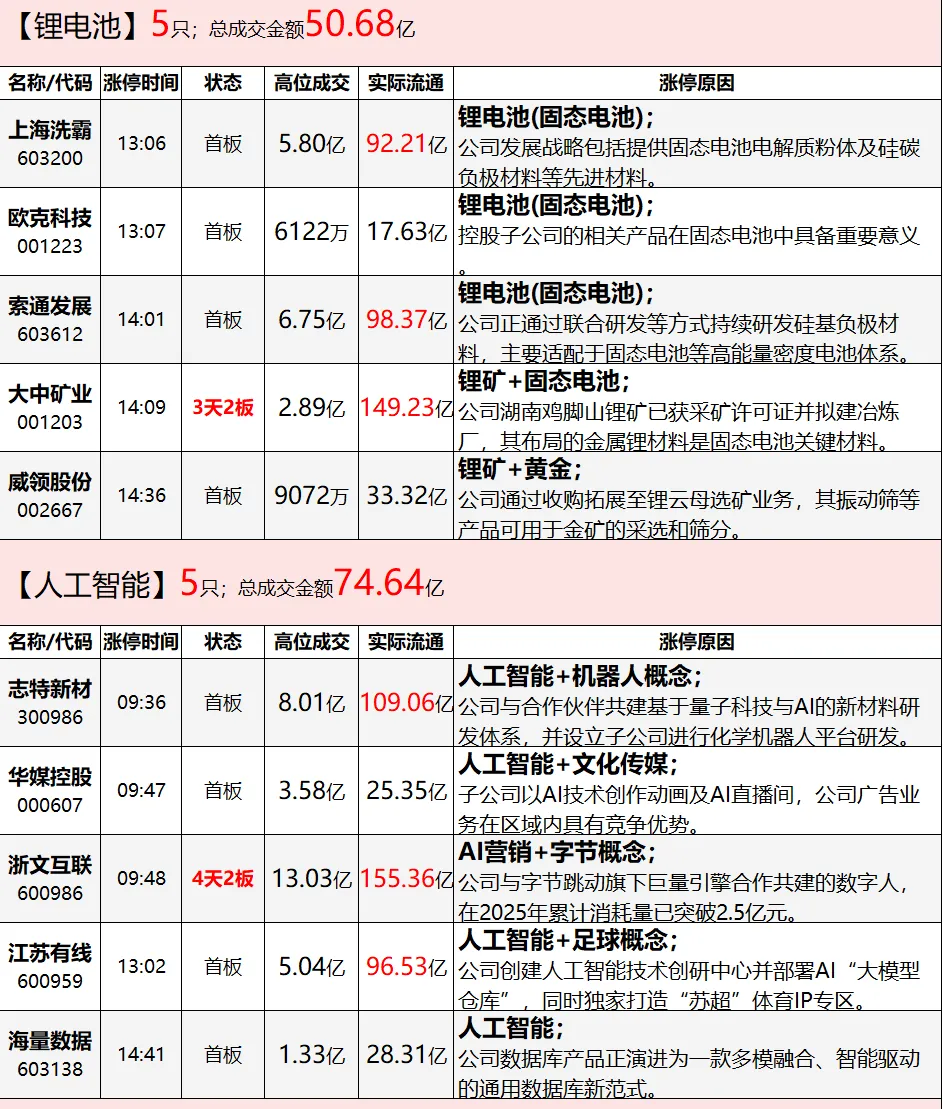 【锂电池】5只；总成交金额50.68亿

| 名称/代码 | 涨停时间 | 状态 | 高位成交 | 实际流通 | 涨停原因 |
|---|---|---|---|---|---|
| 上海洗霸 603200 | 13:06 | 首板 | 5.80亿 | 92.21亿 | 锂电池(固态电池)；公司发展战略包括提供固态电池电解质粉体及硅碳负极材料等先进材料。 |
| 欧克科技 001223 | 13:07 | 首板 | 6122万 | 17.63亿 | 锂电池(固态电池)；控股子公司的相关产品在固态电池中具备重要意义。 |
| 索通发展 603612 | 14:01 | 首板 | 6.75亿 | 98.37亿 | 锂电池(固态电池)；公司正通过联合研发等方式持续研发硅基负极材料，主要适配于固态电池等高能量密度电池体系。 |
| 大中矿业 001203 | 14:09 | 3天2板 | 2.89亿 | 149.23亿 | 锂矿+固态电池；公司湖南鸡脚山锂矿已获采矿许可证并拟建冶炼厂，其布局的金属锂材料是固态电池关键材料。 |
| 威领股份 002667 | 14:36 | 首板 | 9072万 | 33.32亿 | 锂矿+黄金；公司通过收购拓展至锂云母选矿业务，其振动筛等产品可用于金矿的采选和筛分。 |

【人工智能】5只；总成交金额74.64亿

| 名称/代码 | 涨停时间 | 状态 | 高位成交 | 实际流通 | 涨停原因 |
|---|---|---|---|---|---|
| 志特新材 300986 | 09:36 | 首板 | 8.01亿 | 109.06亿 | 人工智能+机器人概念；公司与合作伙伴共建基于量子科技与AI的新材料研发体系，并设立子公司进行化学机器人平台研发。 |
| 华媒控股 000607 | 09:47 | 首板 | 3.58亿 | 25.35亿 | 人工智能+文化传媒；子公司以AI技术创作动画及AI直播间，公司广告业务在区域内具有竞争优势。 |
| 浙文互联 600986 | 09:48 | 4天2板 | 13.03亿 | 155.36亿 | AI营销+字节概念；公司与字节跳动旗下巨量引擎合作共建的数字人，在2025年累计消耗量已突破2.5亿元。 |
| 江苏有线 600959 | 13:02 | 首板 | 5.04亿 | 96.53亿 | 人工智能+足球概念；公司创建人工智能技术创研中心并部署AI“大模型仓库”，同时独家打造“苏超”体育IP专区。 |
| 海量数据 603138 | 14:41 | 首板 | 1.33亿 | 28.31亿 | 人工智能；公司数据库产品正演进为一款多模融合、智能驱动的通用数据库新范式。 |